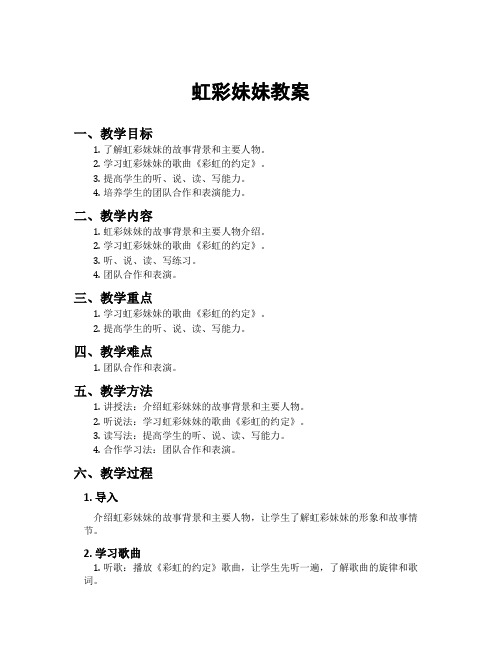 虹彩妹妹教案

一、教学目标

1. 了解虹彩妹妹的故事背景和主要人物。
2. 学习虹彩妹妹的歌曲《彩虹的约定》。
3. 提高学生的听、说、读、写能力。
4. 培养学生的团队合作和表演能力。

二、教学内容

1. 虹彩妹妹的故事背景和主要人物介绍。
2. 学习虹彩妹妹的歌曲《彩虹的约定》。
3. 听、说、读、写练习。
4. 团队合作和表演。

三、教学重点

1. 学习虹彩妹妹的歌曲《彩虹的约定》。
2. 提高学生的听、说、读、写能力。

四、教学难点

1. 团队合作和表演。

五、教学方法

1. 讲授法：介绍虹彩妹妹的故事背景和主要人物。
2. 听说法：学习虹彩妹妹的歌曲《彩虹的约定》。
3. 读写法：提高学生的听、说、读、写能力。
4. 合作学习法：团队合作和表演。

六、教学过程

1. 导入

介绍虹彩妹妹的故事背景和主要人物，让学生了解虹彩妹妹的形象和故事情节。

2. 学习歌曲

1. 听歌：播放《彩虹的约定》歌曲，让学生先听一遍，了解歌曲的旋律和歌词。